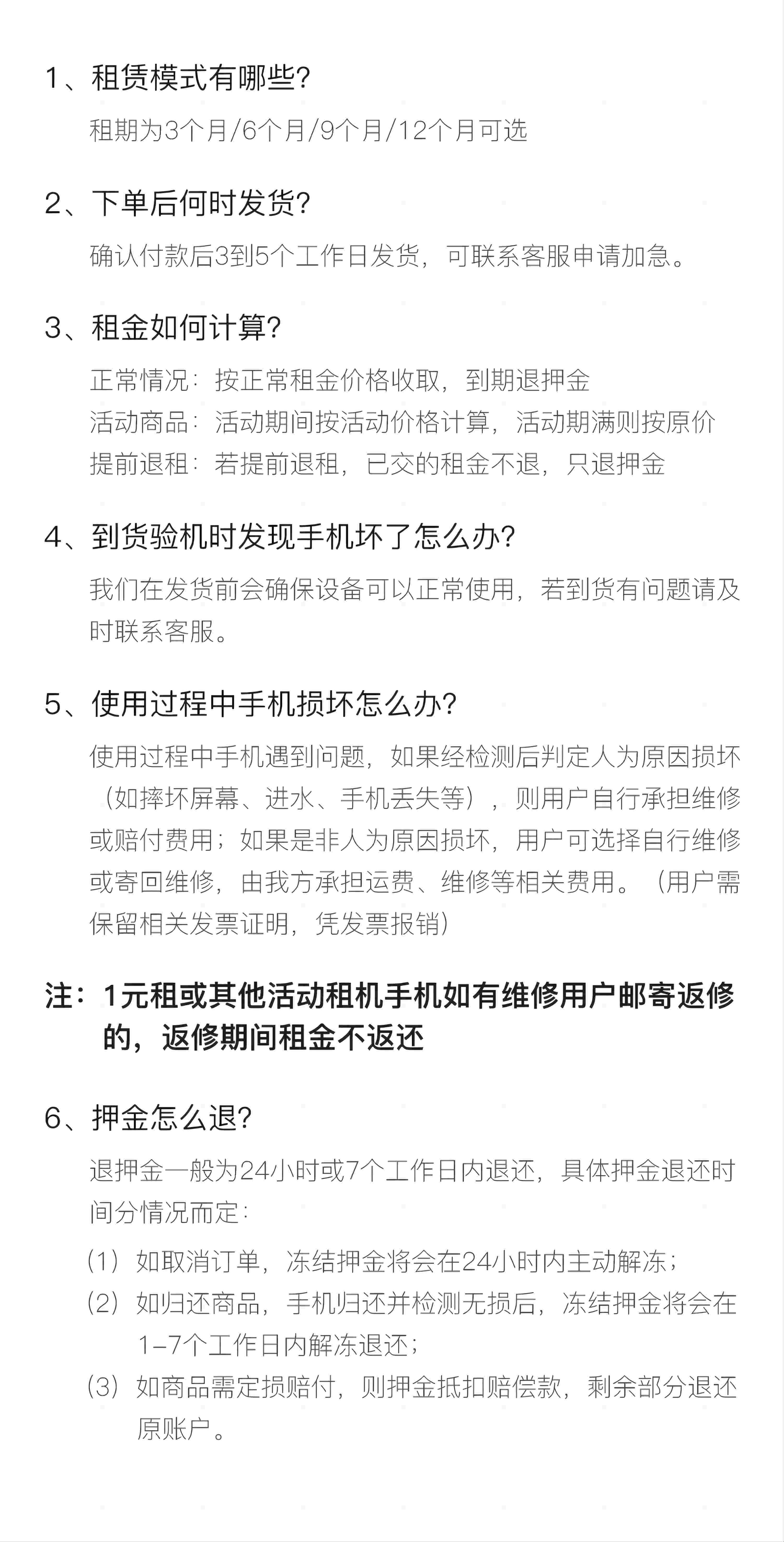 1、租赁模式有哪些?

租期为3个月/6个月/9个月/12个月可选

2、下单后何时发货?

确认付款后3到5个工作日发货，可联系客服申请加急。

3、租金如何计算?

正常情况：按正常租金价格收取，到期退押金
活动商品：活动期间按活动价格计算，活动期满则按原价
提前退租：若提前退租，已交的租金不退，只退押金

4、到货验机时发现手机坏了怎么办?

我们在发货前会确保设备可以正常使用，若到货有问题请及时联系客服。

5、使用过程中手机损坏怎么办?

使用过程中手机遇到问题，如果经检测后判定人为原因损坏（如摔坏屏幕、进水、手机丢失等），则用户自行承担维修或赔付费用；如果是非人为原因损坏，用户可选择自行维修或寄回维修，由我方承担运费、维修等相关费用。（用户需保留相关发票证明，凭发票报销）

注：1元租或其他活动租机手机如有维修用户邮寄返修的，返修期间租金不返还

6、押金怎么退?

退押金一般为24小时或7个工作日内退还，具体押金退还时间分情况而定：

（1）如取消订单，冻结押金将会在24小时内主动解冻；
（2）如归还商品，手机归还并检测无损后，冻结押金将会在1-7个工作日内解冻退还；
（3）如商品需定损赔付，则押金抵扣赔偿款，剩余部分退还原账户。